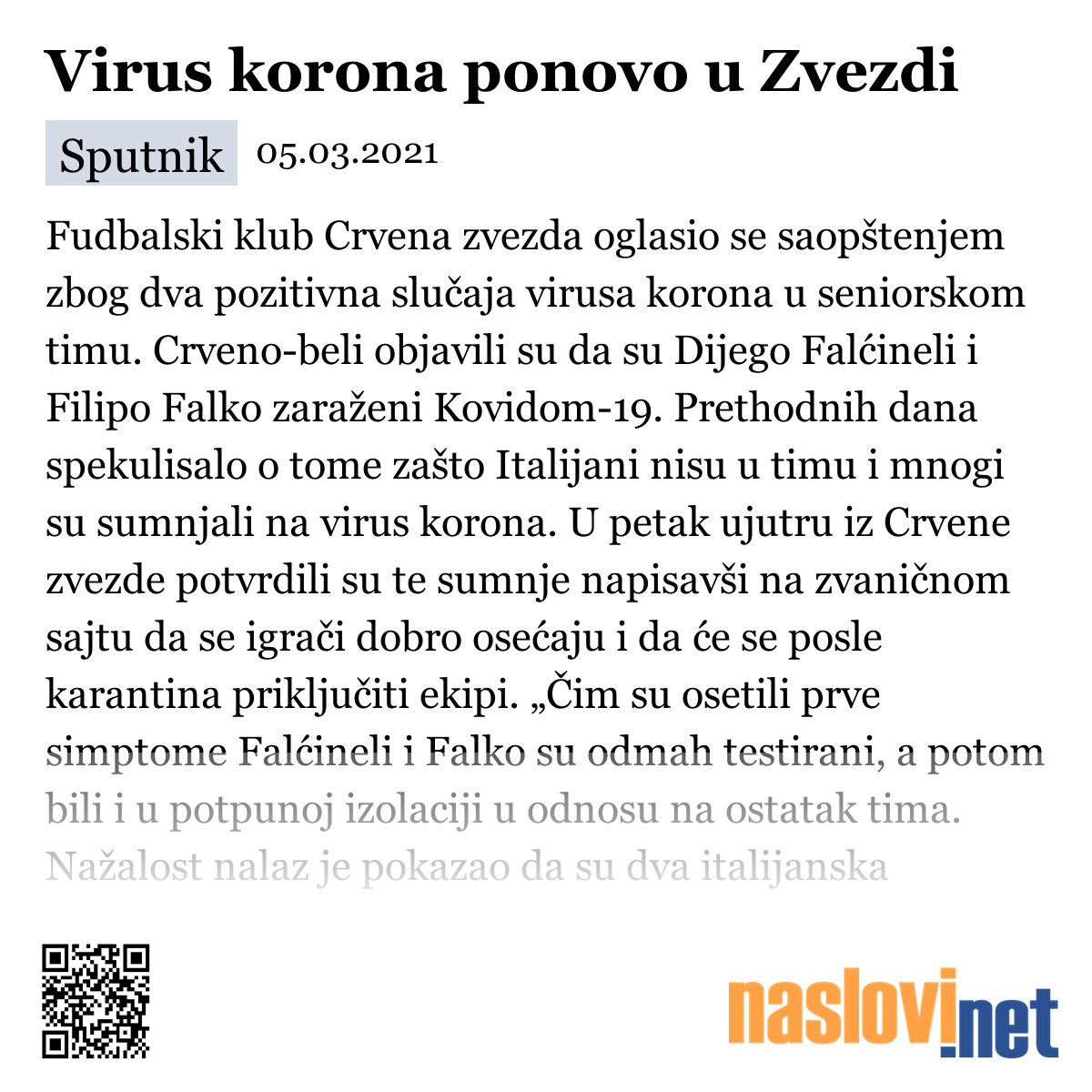 Virus korona ponovo u Zvezdi

Sputnik 05.03.2021

Fudbalski klub Crvena zvezda oglasio se saopštenjem zbog dva pozitivna slučaja virusa korona u seniorskom timu. Crveno-beli objavili su da su Dijego Falćineli i Filipo Falko zaraženi Kovidom-19. Prethodnih dana spekulisalo o tome zašto Italijani nisu u timu i mnogi su sumnjali na virus korona. U petak ujutru iz Crvene zvezde potvrdili su te sumnje napisavši na zvaničnom sajtu da se igrači dobro osećaju i da će se posle karantina priključiti ekipi. „Čim su osetili prve simptome Falćineli i Falko su odmah testirani, a potom bili i u potpunoj izolaciji u odnosu na ostatak tima. Nažalost nalaz je pokazao da su dva italijanska

naslovi.net